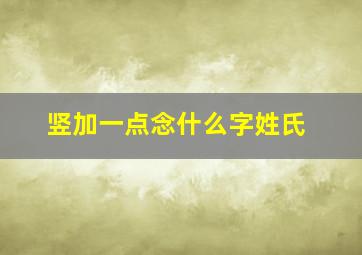 竖加一点念什么字姓氏